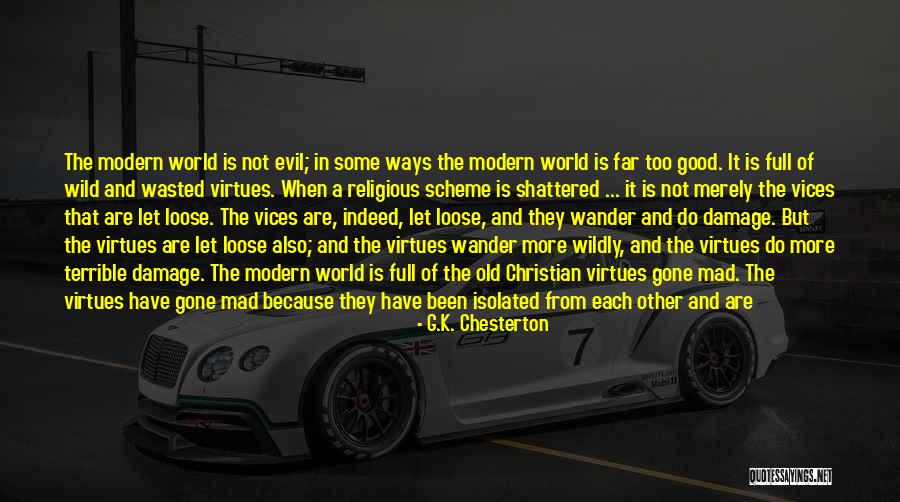 The modern world is not evil; in some ways the modern world is far too good. It is full of wild and wasted virtues. When a religious scheme is shattered ... it is not merely the vices that are let loose. The vices are, indeed, let loose, and they wander and do damage. But the virtues are let loose also; and the virtues wander more wildly, and the virtues do more terrible damage. The modern world is full of the old Christian virtues gone mad. The virtues have gone mad because they have been isolated from each other and are

- G.K. Chesterton

7

QUOTESSAYINGS.NET